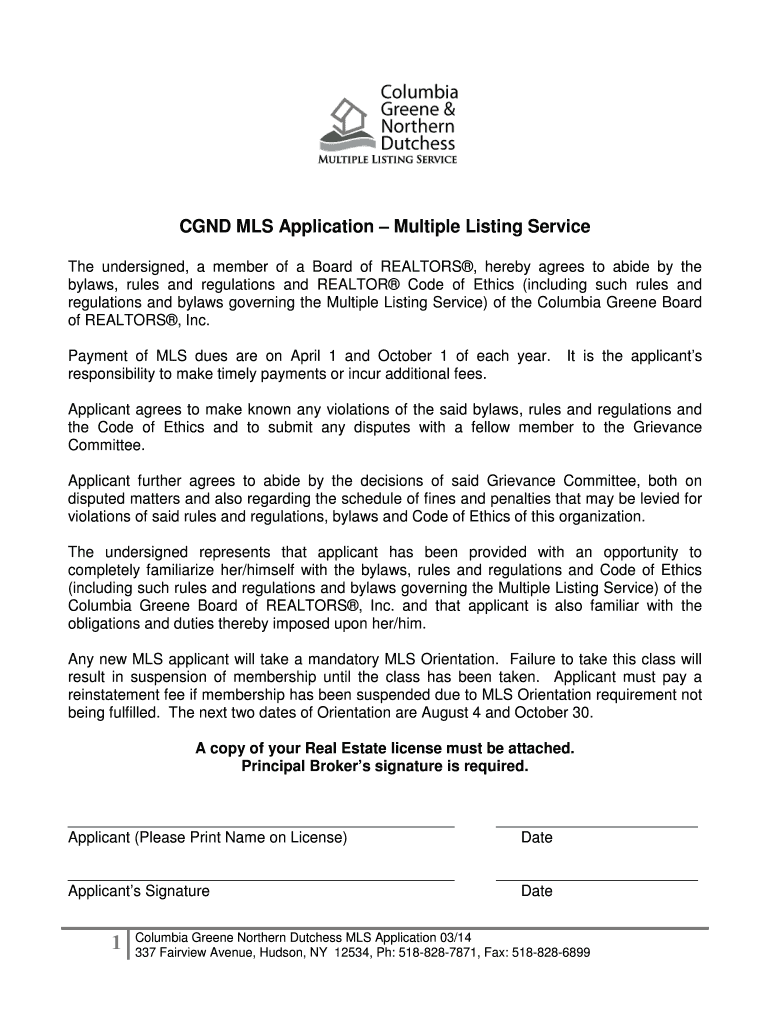 Columbia Greene & Northern Dutchess
MULTIPLE LISTING SERVICE

CGND MLS Application – Multiple Listing Service

The undersigned, a member of a Board of REALTORS®, hereby agrees to abide by the bylaws, rules and regulations and REALTOR® Code of Ethics (including such rules and regulations and bylaws governing the Multiple Listing Service) of the Columbia Greene Board of REALTORS®, Inc.

Payment of MLS dues are on April 1 and October 1 of each year. It is the applicant's responsibility to make timely payments or incur additional fees.

Applicant agrees to make known any violations of the said bylaws, rules and regulations and the Code of Ethics and to submit any disputes with a fellow member to the Grievance Committee.

Applicant further agrees to abide by the decisions of said Grievance Committee, both on disputed matters and also regarding the schedule of fines and penalties that may be levied for violations of said rules and regulations, bylaws and Code of Ethics of this organization.

The undersigned represents that applicant has been provided with an opportunity to completely familiarize her/himself with the bylaws, rules and regulations and Code of Ethics (including such rules and regulations and bylaws governing the Multiple Listing Service) of the Columbia Greene Board of REALTORS®, Inc. and that applicant is also familiar with the obligations and duties thereby imposed upon her/him.

Any new MLS applicant will take a mandatory MLS Orientation. Failure to take this class will result in suspension of membership until the class has been taken. Applicant must pay a reinstatement fee if membership has been suspended due to MLS Orientation requirement not being fulfilled. The next two dates of Orientation are August 4 and October 30.

A copy of your Real Estate license must be attached.
Principal Broker's signature is required.

Applicant (Please Print Name on License) Date

Applicant's Signature Date

1 Columbia Greene Northern Dutchess MLS Application 03/14
337 Fairview Avenue, Hudson, NY 12534, Ph: 518-828-7871, Fax: 518-828-6899